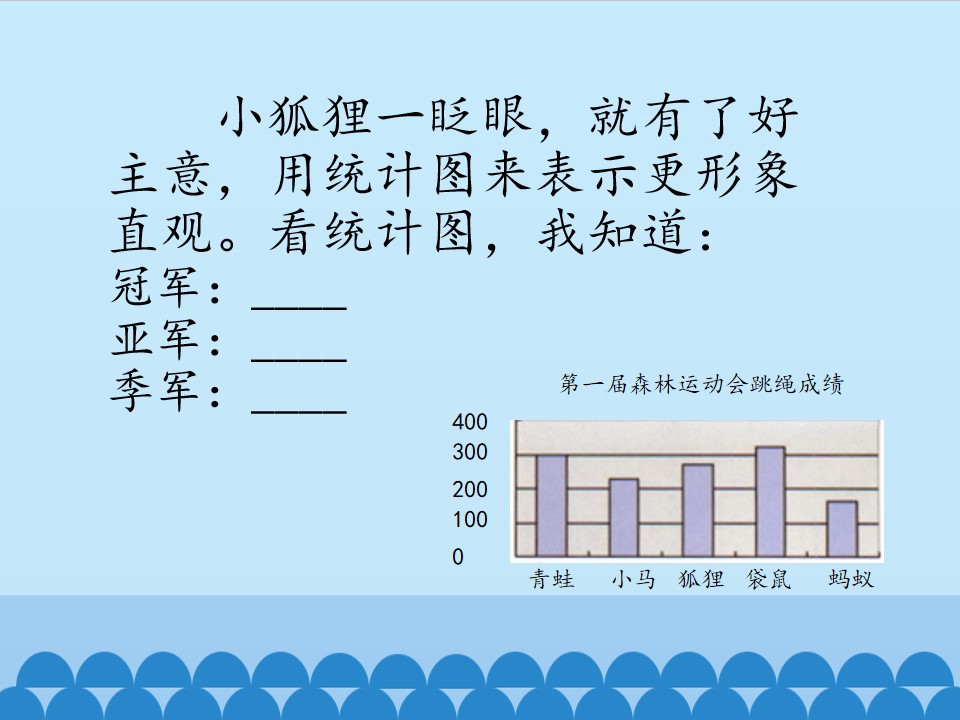 小狐狸一眨眼，就有了好主意，用统计图来表示更形象直观。看统计图，我知道：

冠军：____
亚军：____
季军：____

第一届森林运动会跳绳成绩

400
300
200
100
0

青蛙 小马 狐狸 袋鼠 蚂蚁